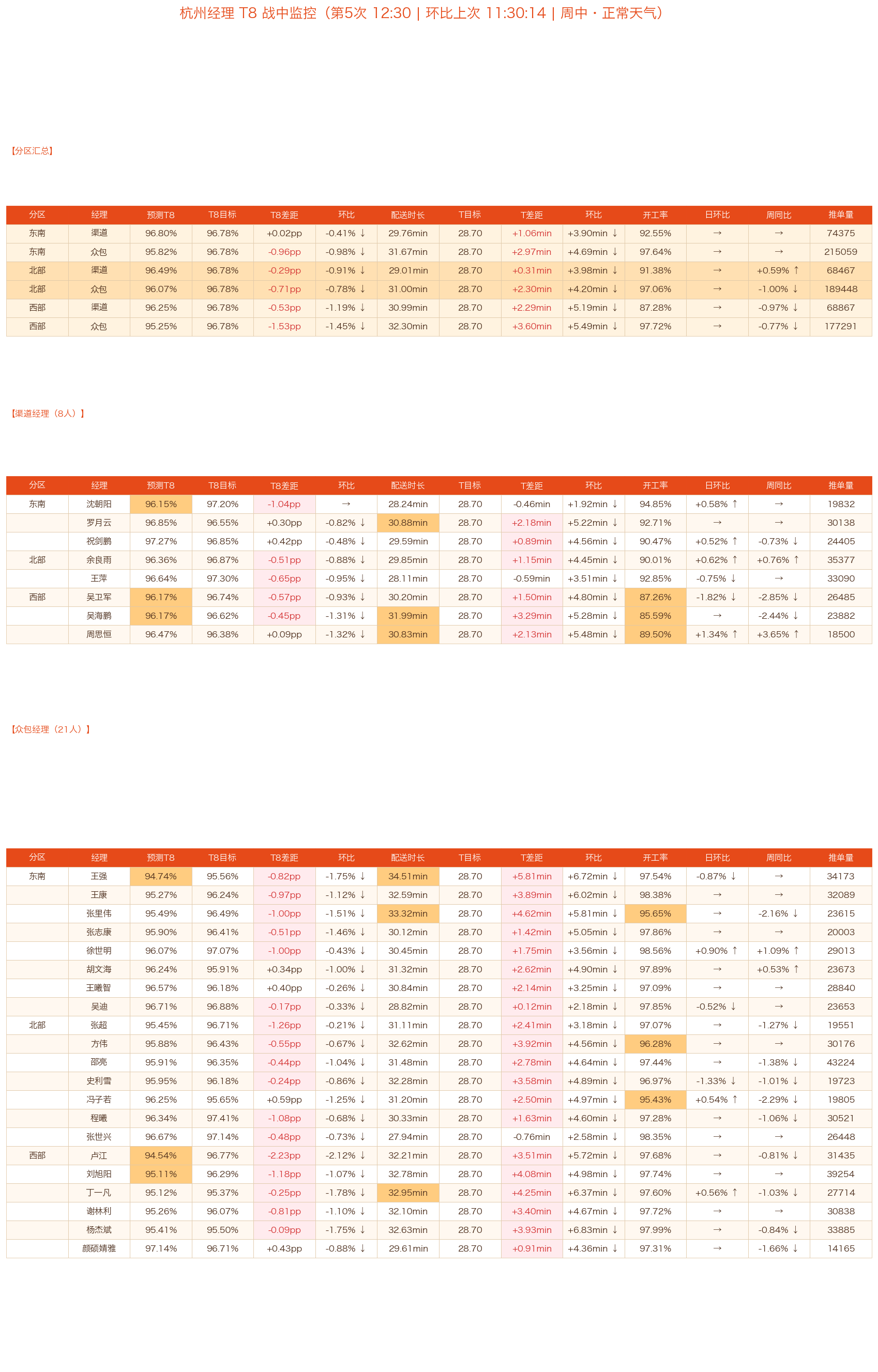 杭州经理 T8 战中监控（第5次 12:30 | 环比上次 11:30:14 | 周中・正常天气）

【分区汇总】

| 分区 | 经理 | 预测T8 | T8目标 | T8差距 | 环比 | 配送时长 | T目标 | T差距 | 环比 | 开工率 | 日环比 | 周同比 | 推单量 |
|---|---|---|---|---|---|---|---|---|---|---|---|---|---|
| 东南 | 渠道 | 96.80% | 96.78% | +0.02pp | -0.41% ↓ | 29.76min | 28.70 | +1.06min | +3.90min ↓ | 92.55% | → | → | 74375 |
| 东南 | 众包 | 95.82% | 96.78% | -0.96pp | -0.98% ↓ | 31.67min | 28.70 | +2.97min | +4.69min ↓ | 97.64% | → | → | 215059 |
| 北部 | 渠道 | 96.49% | 96.78% | -0.29pp | -0.91% ↓ | 29.01min | 28.70 | +0.31min | +3.98min ↓ | 91.38% | → | +0.59% ↑ | 68467 |
| 北部 | 众包 | 96.07% | 96.78% | -0.71pp | -0.78% ↓ | 31.00min | 28.70 | +2.30min | +4.20min ↓ | 97.06% | → | -1.00% ↓ | 189448 |
| 西部 | 渠道 | 96.25% | 96.78% | -0.53pp | -1.19% ↓ | 30.99min | 28.70 | +2.29min | +5.19min ↓ | 87.28% | → | -0.97% ↓ | 68867 |
| 西部 | 众包 | 95.25% | 96.78% | -1.53pp | -1.45% ↓ | 32.30min | 28.70 | +3.60min | +5.49min ↓ | 97.72% | → | -0.77% ↓ | 177291 |

【渠道经理（8人）】

| 分区 | 经理 | 预测T8 | T8目标 | T8差距 | 环比 | 配送时长 | T目标 | T差距 | 环比 | 开工率 | 日环比 | 周同比 | 推单量 |
|---|---|---|---|---|---|---|---|---|---|---|---|---|---|
| 东南 | 沈朝阳 | 96.15% | 97.20% | -1.04pp | → | 28.24min | 28.70 | -0.46min | +1.92min ↓ | 94.85% | +0.58% ↑ | → | 19832 |
| | 罗月云 | 96.85% | 96.55% | +0.30pp | -0.82% ↓ | 30.88min | 28.70 | +2.18min | +5.22min ↓ | 92.71% | → | → | 30138 |
| | 祝剑鹏 | 97.27% | 96.85% | +0.42pp | -0.48% ↓ | 29.59min | 28.70 | +0.89min | +4.56min ↓ | 90.47% | +0.52% ↑ | -0.73% ↓ | 24405 |
| 北部 | 余良雨 | 96.36% | 96.87% | -0.51pp | -0.88% ↓ | 29.85min | 28.70 | +1.15min | +4.45min ↓ | 90.01% | +0.62% ↑ | +0.76% ↑ | 35377 |
| | 王萍 | 96.64% | 97.30% | -0.65pp | -0.95% ↓ | 28.11min | 28.70 | -0.59min | +3.51min ↓ | 92.85% | -0.75% ↓ | → | 33090 |
| 西部 | 吴卫军 | 96.17% | 96.74% | -0.57pp | -0.93% ↓ | 30.20min | 28.70 | +1.50min | +4.80min ↓ | 87.26% | -1.82% ↓ | -2.85% ↓ | 26485 |
| | 吴海鹏 | 96.17% | 96.62% | -0.45pp | -1.31% ↓ | 31.99min | 28.70 | +3.29min | +5.28min ↓ | 85.59% | → | -2.44% ↓ | 23882 |
| | 周思恒 | 96.47% | 96.38% | +0.09pp | -1.32% ↓ | 30.83min | 28.70 | +2.13min | +5.48min ↓ | 89.50% | +1.34% ↑ | +3.65% ↑ | 18500 |

【众包经理（21人）】

| 分区 | 经理 | 预测T8 | T8目标 | T8差距 | 环比 | 配送时长 | T目标 | T差距 | 环比 | 开工率 | 日环比 | 周同比 | 推单量 |
|---|---|---|---|---|---|---|---|---|---|---|---|---|---|
| 东南 | 王强 | 94.74% | 95.56% | -0.82pp | -1.75% ↓ | 34.51min | 28.70 | +5.81min | +6.72min ↓ | 97.54% | -0.87% ↓ | → | 34173 |
| | 王康 | 95.27% | 96.24% | -0.97pp | -1.12% ↓ | 32.59min | 28.70 | +3.89min | +6.02min ↓ | 98.38% | → | → | 32089 |
| | 张里伟 | 95.49% | 96.49% | -1.00pp | -1.51% ↓ | 33.32min | 28.70 | +4.62min | +5.81min ↓ | 95.65% | → | -2.16% ↓ | 23615 |
| | 张志康 | 95.90% | 96.41% | -0.51pp | -1.46% ↓ | 30.12min | 28.70 | +1.42min | +5.05min ↓ | 97.86% | → | → | 20003 |
| | 徐世明 | 96.07% | 97.07% | -1.00pp | -0.43% ↓ | 30.45min | 28.70 | +1.75min | +3.56min ↓ | 98.56% | +0.90% ↑ | +1.09% ↑ | 29013 |
| | 胡文海 | 96.24% | 95.91% | +0.34pp | -1.00% ↓ | 31.32min | 28.70 | +2.62min | +4.90min ↓ | 97.89% | → | +0.53% ↑ | 23673 |
| | 王曦智 | 96.57% | 96.18% | +0.40pp | -0.26% ↓ | 30.84min | 28.70 | +2.14min | +3.25min ↓ | 97.09% | → | → | 28840 |
| | 吴迪 | 96.71% | 96.88% | -0.17pp | -0.33% ↓ | 28.82min | 28.70 | +0.12min | +2.18min ↓ | 97.85% | -0.52% ↓ | → | 23653 |
| 北部 | 张超 | 95.45% | 96.71% | -1.26pp | -0.21% ↓ | 31.11min | 28.70 | +2.41min | +3.18min ↓ | 97.07% | → | -1.27% ↓ | 19551 |
| | 方伟 | 95.88% | 96.43% | -0.55pp | -0.67% ↓ | 32.62min | 28.70 | +3.92min | +4.56min ↓ | 96.28% | → | → | 30176 |
| | 邵亮 | 95.91% | 96.35% | -0.44pp | -1.04% ↓ | 31.48min | 28.70 | +2.78min | +4.64min ↓ | 97.44% | → | -1.38% ↓ | 43224 |
| | 史利雪 | 95.95% | 96.18% | -0.24pp | -0.86% ↓ | 32.28min | 28.70 | +3.58min | +4.89min ↓ | 96.97% | -1.33% ↓ | -1.01% ↓ | 19723 |
| | 冯子若 | 96.25% | 95.65% | +0.59pp | -1.25% ↓ | 31.20min | 28.70 | +2.50min | +4.97min ↓ | 95.43% | +0.54% ↑ | -2.29% ↓ | 19805 |
| | 程曦 | 96.34% | 97.41% | -1.08pp | -0.68% ↓ | 30.33min | 28.70 | +1.63min | +4.60min ↓ | 97.28% | → | -1.06% ↓ | 30521 |
| | 张世兴 | 96.67% | 97.14% | -0.48pp | -0.73% ↓ | 27.94min | 28.70 | -0.76min | +2.58min ↓ | 98.35% | → | → | 26448 |
| 西部 | 卢江 | 94.54% | 96.77% | -2.23pp | -2.12% ↓ | 32.21min | 28.70 | +3.51min | +5.72min ↓ | 97.68% | → | -0.81% ↓ | 31435 |
| | 刘旭阳 | 95.11% | 96.29% | -1.18pp | -1.07% ↓ | 32.78min | 28.70 | +4.08min | +4.98min ↓ | 97.74% | → | → | 39254 |
| | 丁一凡 | 95.12% | 95.37% | -0.25pp | -1.78% ↓ | 32.95min | 28.70 | +4.25min | +6.37min ↓ | 97.60% | +0.56% ↑ | -1.03% ↓ | 27714 |
| | 谢林利 | 95.26% | 96.07% | -0.81pp | -1.10% ↓ | 32.10min | 28.70 | +3.40min | +4.67min ↓ | 97.72% | → | → | 30838 |
| | 杨杰斌 | 95.41% | 95.50% | -0.09pp | -1.75% ↓ | 32.63min | 28.70 | +3.93min | +6.83min ↓ | 97.99% | → | -0.84% ↓ | 33885 |
| | 颜硕婧雅 | 97.14% | 96.71% | +0.43pp | -0.88% ↓ | 29.61min | 28.70 | +0.91min | +4.36min ↓ | 97.31% | → | -1.66% ↓ | 14165 |